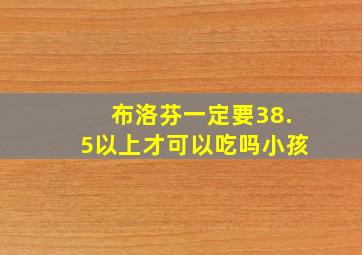 布洛芬一定要38.5以上才可以吃吗小孩